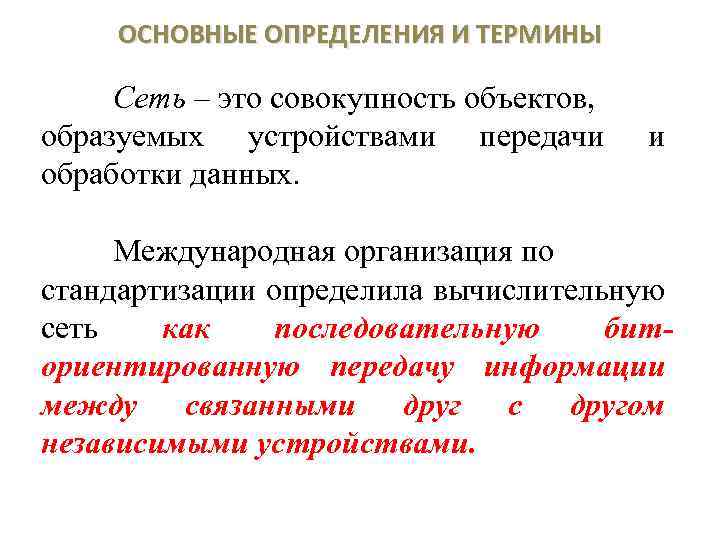 ОСНОВНЫЕ ОПРЕДЕЛЕНИЯ И ТЕРМИНЫ

Сеть – это совокупность объектов, образуемых устройствами передачи и обработки данных.

Международная организация по стандартизации определила вычислительную сеть как последовательную бит-ориентированную передачу информации между связанными друг с другом независимыми устройствами.